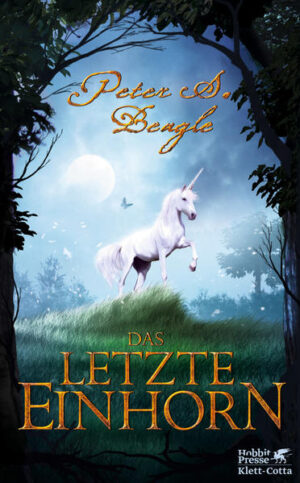 Peter S. Beagle

DAS LETZTE EINHORN

Hobbit Presse
Klett-Cotta